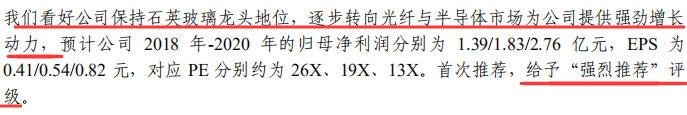 我们看好公司保持石英玻璃龙头地位，逐步转向光纤与半导体市场为公司提供强劲增长动力，预计公司 2018 年-2020 年的归母净利润分别为 1.39/1.83/2.76 亿元，EPS 为 0.41/0.54/0.82 元，对应 PE 分别约为 26X、19X、13X。首次推荐，给予“强烈推荐”评级。